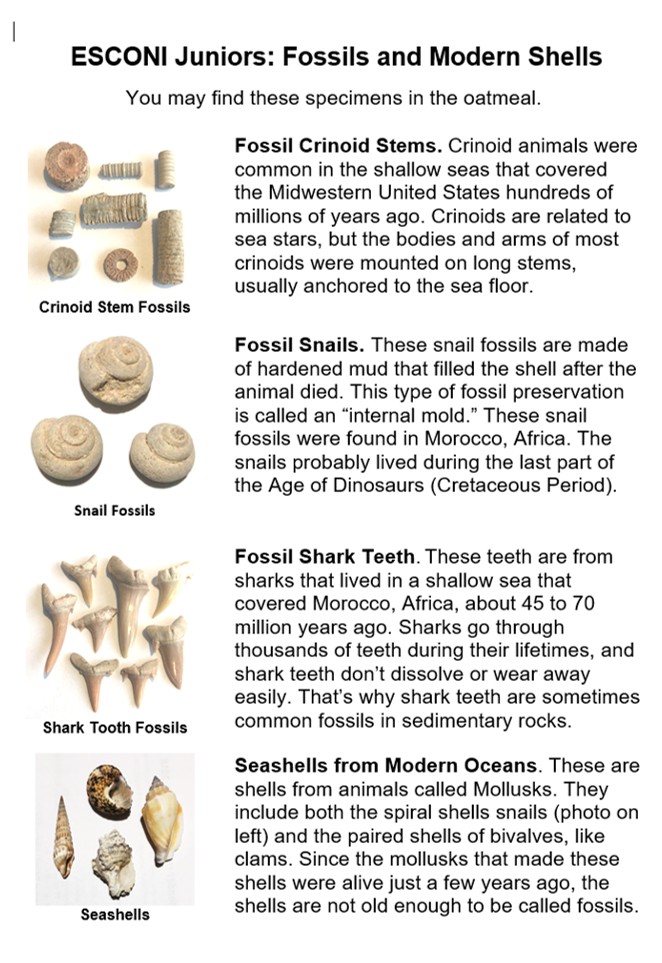 ESCONI Juniors: Fossils and Modern Shells

You may find these specimens in the oatmeal.

Crinoid Stem Fossils

Fossil Crinoid Stems. Crinoid animals were common in the shallow seas that covered the Midwestern United States hundreds of millions of years ago. Crinoids are related to sea stars, but the bodies and arms of most crinoids were mounted on long stems, usually anchored to the sea floor.

Snail Fossils

Fossil Snails. These snail fossils are made of hardened mud that filled the shell after the animal died. This type of fossil preservation is called an “internal mold.” These snail fossils were found in Morocco, Africa. The snails probably lived during the last part of the Age of Dinosaurs (Cretaceous Period).

Shark Tooth Fossils

Fossil Shark Teeth. These teeth are from sharks that lived in a shallow sea that covered Morocco, Africa, about 45 to 70 million years ago. Sharks go through thousands of teeth during their lifetimes, and shark teeth don’t dissolve or wear away easily. That’s why shark teeth are sometimes common fossils in sedimentary rocks.

Seashells

Seashells from Modern Oceans. These are shells from animals called Mollusks. They include both the spiral shells snails (photo on left) and the paired shells of bivalves, like clams. Since the mollusks that made these shells were alive just a few years ago, the shells are not old enough to be called fossils.